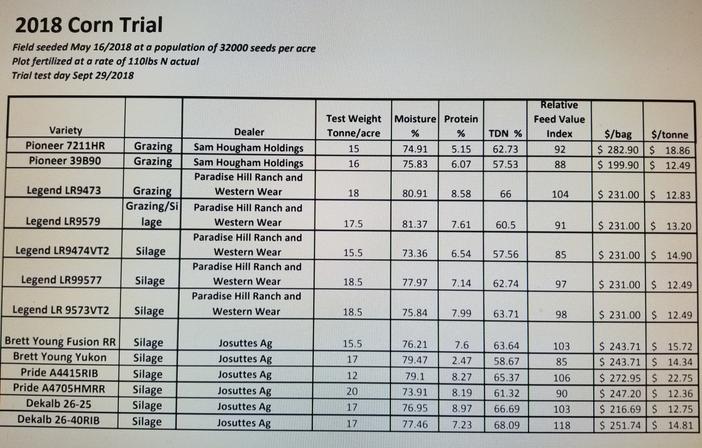 2018 Corn Trial

Field seeded May 16/2018 at a population of 32000 seeds per acre
Plot fertilized at a rate of 110lbs N actual
Trial test day Sept 29/2018

| Variety | | Dealer | Test Weight Tonne/acre | Moisture % | Protein % | TDN % | Relative Feed Value Index | $/bag | $/tonne |
|---|---|---|---|---|---|---|---|---|---|
| Pioneer 7211HR | Grazing | Sam Hougham Holdings | 15 | 74.91 | 5.15 | 62.73 | 92 | $ 282.90 | $ 18.86 |
| Pioneer 39B90 | Grazing | Sam Hougham Holdings | 16 | 75.83 | 6.07 | 57.53 | 88 | $ 199.90 | $ 12.49 |
| Legend LR9473 | Grazing | Paradise Hill Ranch and Western Wear | 18 | 80.91 | 8.58 | 66 | 104 | $ 231.00 | $ 12.83 |
| Legend LR9579 | Grazing/Silage | Paradise Hill Ranch and Western Wear | 17.5 | 81.37 | 7.61 | 60.5 | 91 | $ 231.00 | $ 13.20 |
| Legend LR9474VT2 | Silage | Paradise Hill Ranch and Western Wear | 15.5 | 73.36 | 6.54 | 57.56 | 85 | $ 231.00 | $ 14.90 |
| Legend LR99577 | Silage | Paradise Hill Ranch and Western Wear | 18.5 | 77.97 | 7.14 | 62.74 | 97 | $ 231.00 | $ 12.49 |
| Legend LR 9573VT2 | Silage | Paradise Hill Ranch and Western Wear | 18.5 | 75.84 | 7.99 | 63.71 | 98 | $ 231.00 | $ 12.49 |
| Brett Young Fusion RR | Silage | Josuttes Ag | 15.5 | 76.21 | 7.6 | 63.64 | 103 | $ 243.71 | $ 15.72 |
| Brett Young Yukon | Silage | Josuttes Ag | 17 | 79.47 | 2.47 | 58.67 | 85 | $ 243.71 | $ 14.34 |
| Pride A4415RIB | Silage | Josuttes Ag | 12 | 79.1 | 8.27 | 65.37 | 106 | $ 272.95 | $ 22.75 |
| Pride A4705HMRR | Silage | Josuttes Ag | 20 | 73.91 | 8.19 | 61.32 | 90 | $ 247.20 | $ 12.36 |
| Dekalb 26-25 | Silage | Josuttes Ag | 17 | 76.95 | 8.97 | 66.69 | 103 | $ 216.69 | $ 12.75 |
| Dekalb 26-40RIB | Silage | Josuttes Ag | 17 | 77.46 | 7.23 | 68.09 | 118 | $ 251.74 | $ 14.81 |